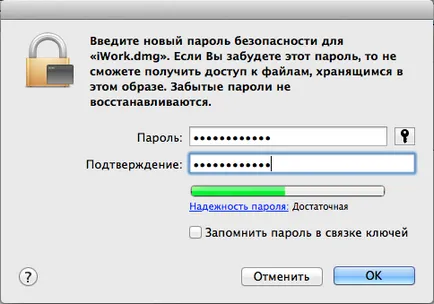 Введите новый пароль безопасности для «iWork.dmg». Если Вы забудете этот пароль, то не сможете получить доступ к файлам, хранящимся в этом образе. Забытые пароли не восстанавливаются.

Пароль: ••••••••••••

Подтверждение: ••••••••••••

Надежность пароля: Достаточная

Запомнить пароль в связке ключей

?

Отменить

OK